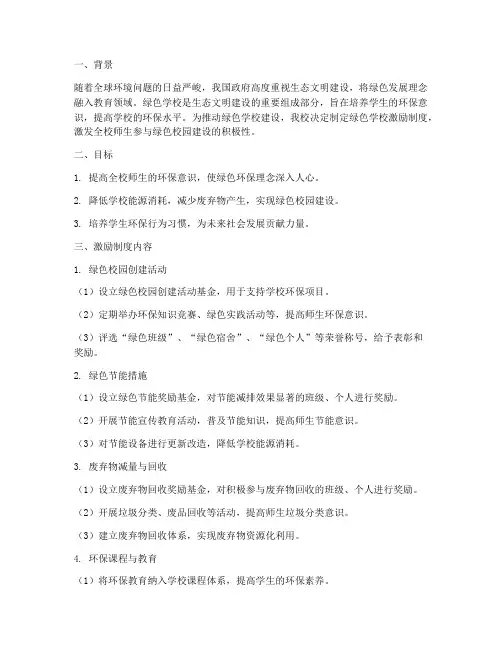 一、背景

随着全球环境问题的日益严峻，我国政府高度重视生态文明建设，将绿色发展理念融入教育领域。绿色学校是生态文明建设的重要组成部分，旨在培养学生的环保意识，提高学校的环保水平。为推动绿色学校建设，我校决定制定绿色学校激励制度，激发全校师生参与绿色校园建设的积极性。

二、目标

1. 提高全校师生的环保意识，使绿色环保理念深入人心。

2. 降低学校能源消耗，减少废弃物产生，实现绿色校园建设。

3. 培养学生环保行为习惯，为未来社会发展贡献力量。

三、激励制度内容

1. 绿色校园创建活动

（1）设立绿色校园创建活动基金，用于支持学校环保项目。

（2）定期举办环保知识竞赛、绿色实践活动等，提高师生环保意识。

（3）评选“绿色班级”、“绿色宿舍”、“绿色个人”等荣誉称号，给予表彰和奖励。

2. 绿色节能措施

（1）设立绿色节能奖励基金，对节能减排效果显著的班级、个人进行奖励。

（2）开展节能宣传教育活动，普及节能知识，提高师生节能意识。

（3）对节能设备进行更新改造，降低学校能源消耗。

3. 废弃物减量与回收

（1）设立废弃物回收奖励基金，对积极参与废弃物回收的班级、个人进行奖励。

（2）开展垃圾分类、废品回收等活动，提高师生垃圾分类意识。

（3）建立废弃物回收体系，实现废弃物资源化利用。

4. 环保课程与教育

（1）将环保教育纳入学校课程体系，提高学生的环保素养。